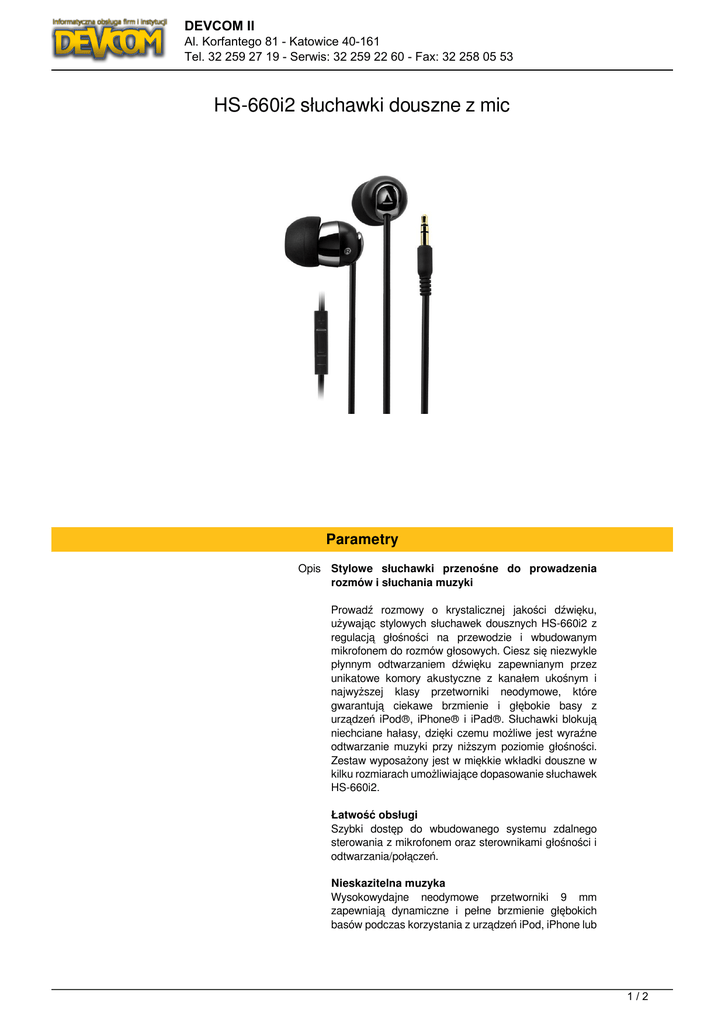 Informatyczna obsługa firm i instytucji
DEVCOM

DEVCOM II
Al. Korfantego 81 - Katowice 40-161
Tel. 32 259 27 19 - Serwis: 32 259 22 60 - Fax: 32 258 05 53

HS-660i2 słuchawki douszne z mic

Parametry

Opis

Stylowe słuchawki przenośne do prowadzenia rozmów i słuchania muzyki

Prowadź rozmowy o krystalicznej jakości dźwięku, używając stylowych słuchawek dousznych HS-660i2 z regulacją głośności na przewodzie i wbudowanym mikrofonem do rozmów głosowych. Ciesz się niezwykle płynnym odtwarzaniem dźwięku zapewnianym przez unikatowe komory akustyczne z kanałem ukośnym i najwyższej klasy przetworniki neodymowe, które gwarantują ciekawe brzmienie i głębokie basy z urządzeń iPod®, iPhone® i iPad®. Słuchawki blokują niechciane hałasy, dzięki czemu możliwe jest wyraźne odtwarzanie muzyki przy niższym poziomie głośności. Zestaw wyposażony jest w miękkie wkładki douszne w kilku rozmiarach umożliwiające dopasowanie słuchawek HS-660i2.

Łatwość obsługi
Szybki dostęp do wbudowanego systemu zdalnego sterowania z mikrofonem oraz sterownikami głośności i odtwarzania/połączeń.

Nieskazitelna muzyka
Wysokowydajne neodymowe przetworniki 9 mm zapewniają dynamiczne i pełne brzmienie głębokich basów podczas korzystania z urządzeń iPod, iPhone lub

1 / 2